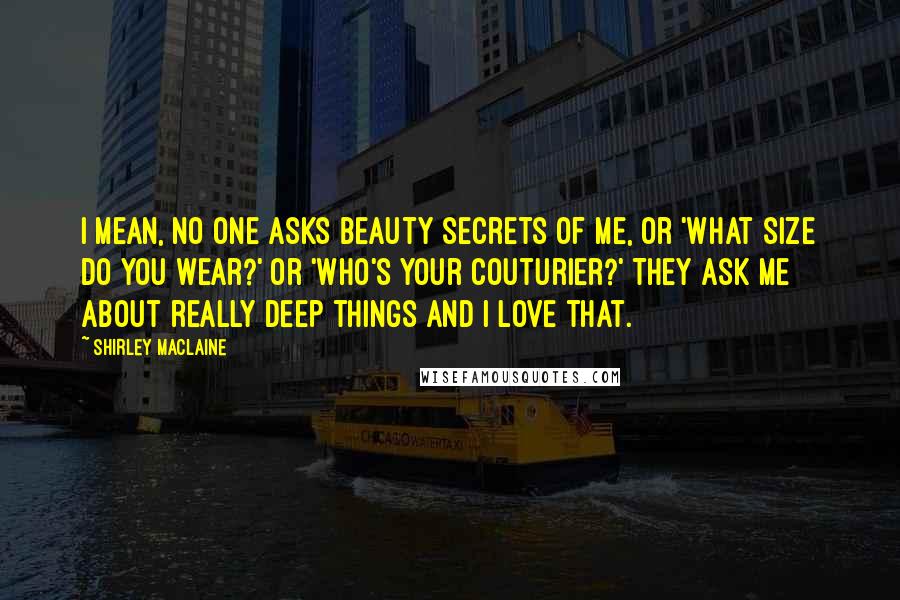 I MEAN, NO ONE ASKS BEAUTY SECRETS OF ME, OR 'WHAT SIZE DO YOU WEAR?' OR 'WHO'S YOUR COUTURIER?' THEY ASK ME ABOUT REALLY DEEP THINGS AND I LOVE THAT.

~ SHIRLEY MACLAINE

WISEFAMOUSQUOTES.COM

CHICAGO WATER TAXI